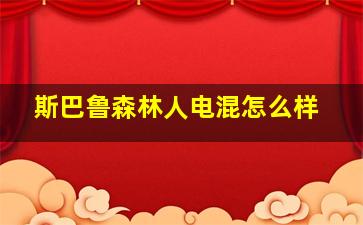 斯巴鲁森林人电混怎么样